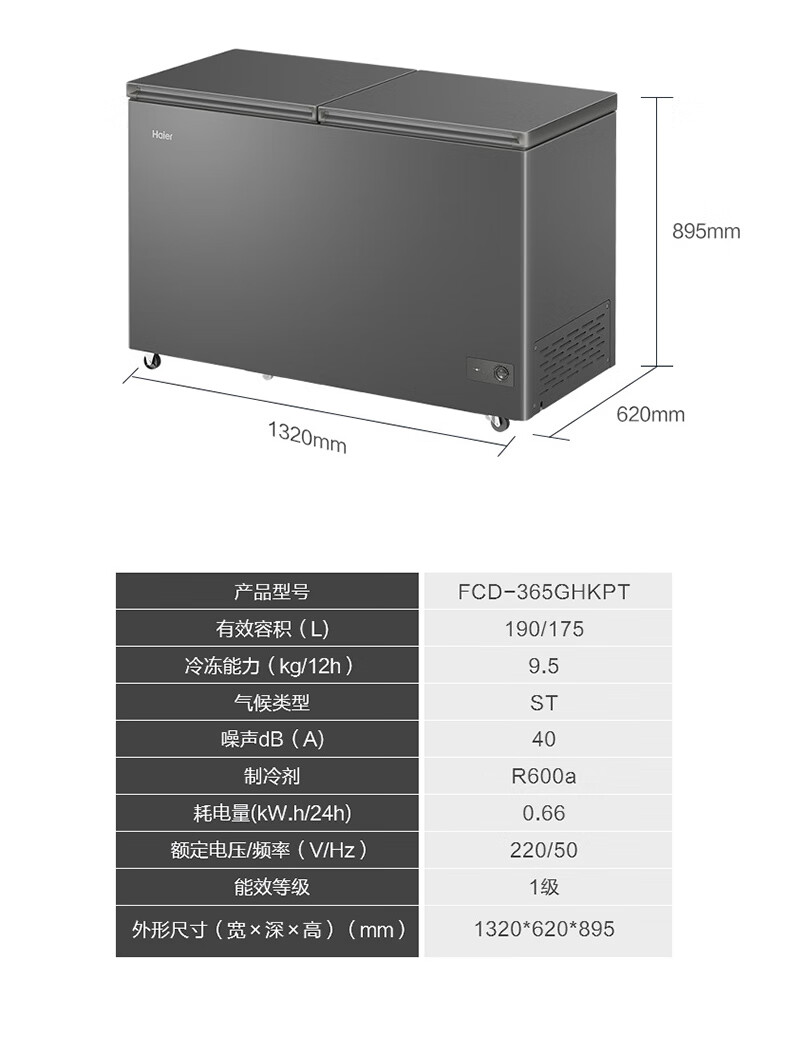 Haier

895mm

620mm

1320mm

| 产品型号 | FCD-365GHKPT |
|---|---|
| 有效容积（L） | 190/175 |
| 冷冻能力（kg/12h） | 9.5 |
| 气候类型 | ST |
| 噪声dB（A） | 40 |
| 制冷剂 | R600a |
| 耗电量(kW.h/24h) | 0.66 |
| 额定电压/频率（V/Hz） | 220/50 |
| 能效等级 | 1级 |
| 外形尺寸（宽×深×高）（mm） | 1320*620*895 |